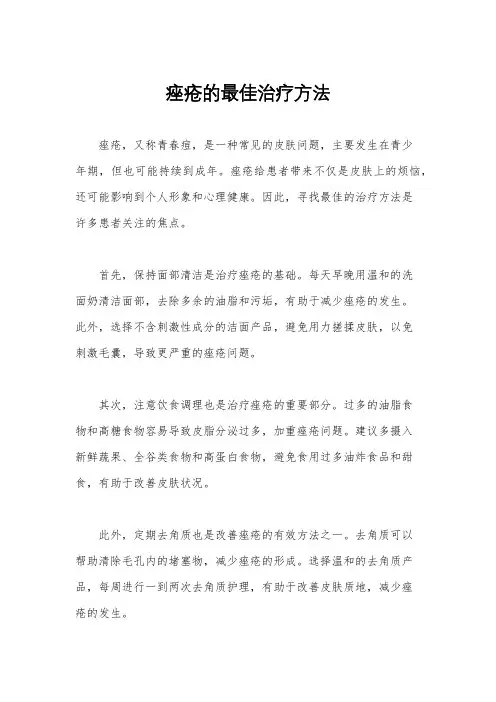 痤疮的最佳治疗方法

痤疮，又称青春痘，是一种常见的皮肤问题，主要发生在青少年期，但也可能持续到成年。痤疮给患者带来不仅是皮肤上的烦恼，还可能影响到个人形象和心理健康。因此，寻找最佳的治疗方法是许多患者关注的焦点。

首先，保持面部清洁是治疗痤疮的基础。每天早晚用温和的洗面奶清洁面部，去除多余的油脂和污垢，有助于减少痤疮的发生。此外，选择不含刺激性成分的洁面产品，避免用力搓揉皮肤，以免刺激毛囊，导致更严重的痤疮问题。

其次，注意饮食调理也是治疗痤疮的重要部分。过多的油脂食物和高糖食物容易导致皮脂分泌过多，加重痤疮问题。建议多摄入新鲜蔬果、全谷类食物和高蛋白食物，避免食用过多油炸食品和甜食，有助于改善皮肤状况。

此外，定期去角质也是改善痤疮的有效方法之一。去角质可以帮助清除毛孔内的堵塞物，减少痤疮的形成。选择温和的去角质产品，每周进行一到两次去角质护理，有助于改善皮肤质地，减少痤疮的发生。